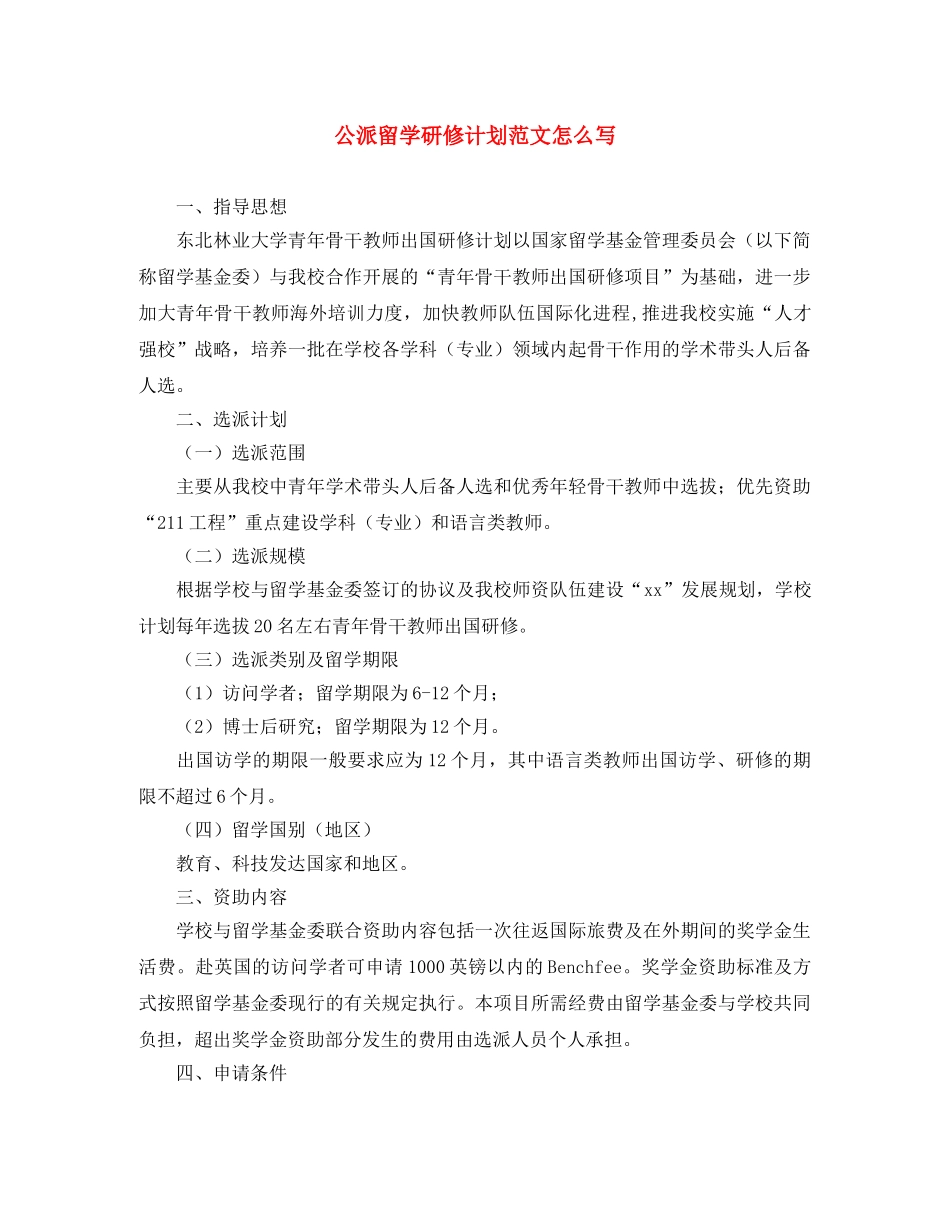 公派留学研修计划范文怎么写

一、指导思想

东北林业大学青年骨干教师出国研修计划以国家留学基金管理委员会（以下简称留学基金委）与我校合作开展的“青年骨干教师出国研修项目”为基础，进一步加大青年骨干教师海外培训力度，加快教师队伍国际化进程,推进我校实施“人才强校”战略，培养一批在学校各学科（专业）领域内起骨干作用的学术带头人后备人选。

二、选派计划

（一）选派范围

主要从我校中青年学术带头人后备人选和优秀年轻骨干教师中选拔；优先资助“211工程”重点建设学科（专业）和语言类教师。

（二）选派规模

根据学校与留学基金委签订的协议及我校师资队伍建设“xx”发展规划，学校计划每年选拔20名左右青年骨干教师出国研修。

（三）选派类别及留学期限

（1）访问学者；留学期限为6-12个月；

（2）博士后研究；留学期限为12个月。

出国访学的期限一般要求应为12个月，其中语言类教师出国访学、研修的期限不超过6个月。

（四）留学国别（地区）

教育、科技发达国家和地区。

三、资助内容

学校与留学基金委联合资助内容包括一次往返国际旅费及在外期间的奖学金生活费。赴英国的访问学者可申请1000英镑以内的Benchfee。奖学金资助标准及方式按照留学基金委现行的有关规定执行。本项目所需经费由留学基金委与学校共同负担，超出奖学金资助部分发生的费用由选派人员个人承担。

四、申请条件